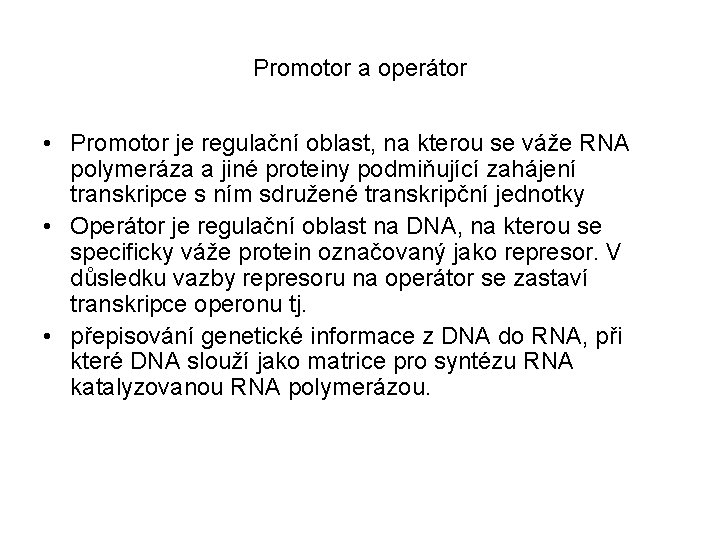 Promotor a operátor

• Promotor je regulační oblast, na kterou se váže RNA polymeráza a jiné proteiny podmiňující zahájení transkripce s ním sdružené transkripční jednotky

• Operátor je regulační oblast na DNA, na kterou se specificky váže protein označovaný jako represor. V důsledku vazby represoru na operátor se zastaví transkripce operonu tj.

• přepisování genetické informace z DNA do RNA, při které DNA slouží jako matrice pro syntézu RNA katalyzovanou RNA polymerázou.